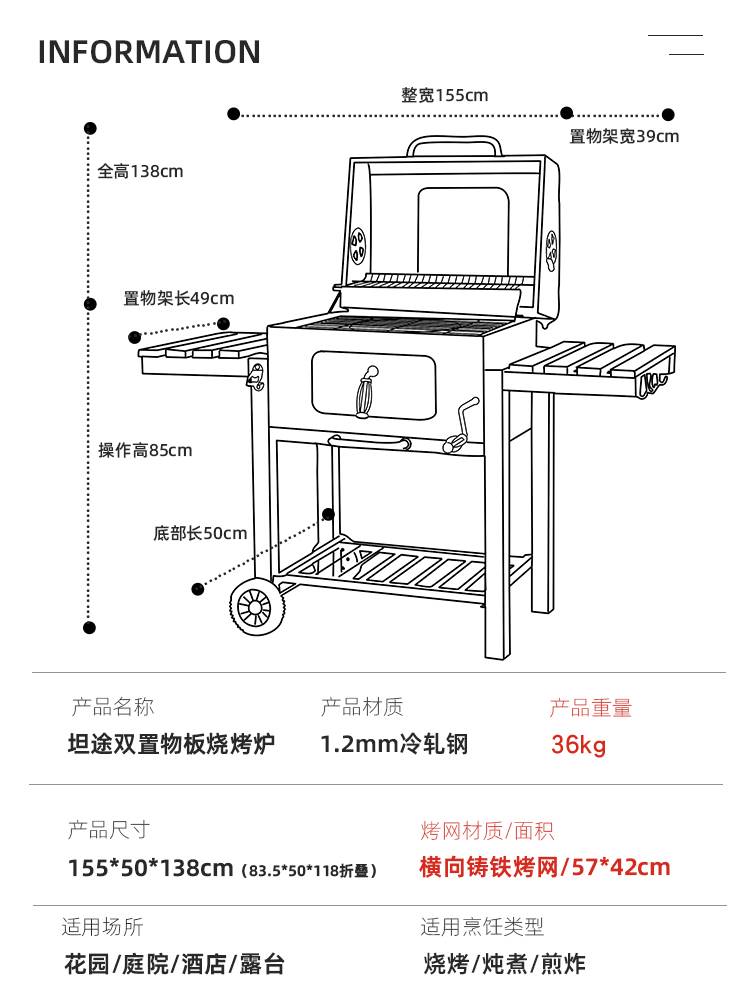 INFORMATION

整宽155cm

置物架宽39cm

全高138cm

置物架长49cm

操作高85cm

底部长50cm

产品名称
坦途双置物板烧烤炉

产品材质
1.2mm冷轧钢

产品重量
36kg

产品尺寸
155*50*138cm (83.5*50*118折叠)

烤网材质/面积
横向铸铁烤网/57*42cm

适用场所
花园/庭院/酒店/露台

适用烹饪类型
烧烤/炖煮/煎炸